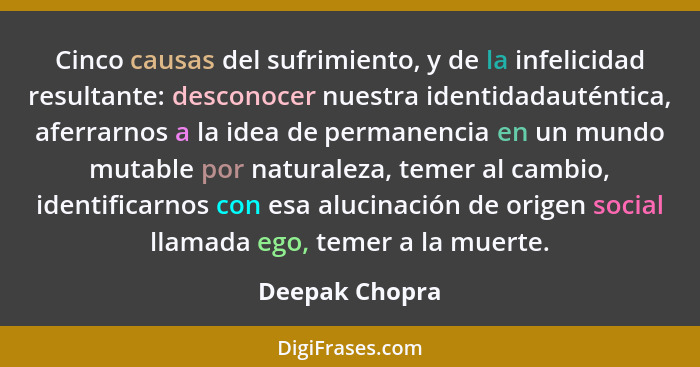 Cinco causas del sufrimiento, y de la infelicidad resultante: desconocer nuestra identidadauténtica, aferrarnos a la idea de permanencia en un mundo mutable por naturaleza, temer al cambio, identificarnos con esa alucinación de origen social llamada ego, temer a la muerte.

Deepak Chopra

DigiFrases.com